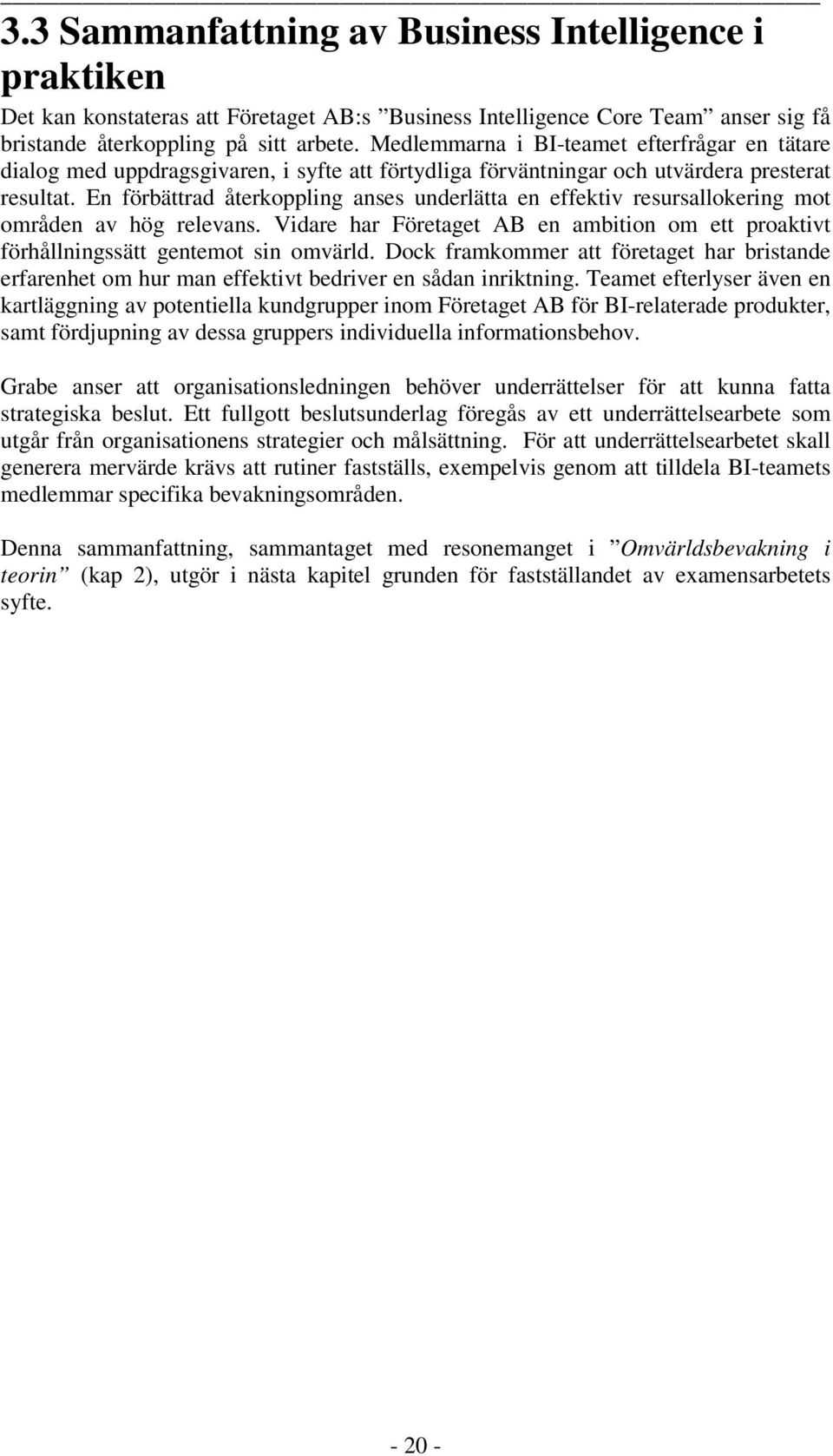 3.3 Sammanfattning av Business Intelligence i praktiken

Det kan konstateras att Företaget AB:s ”Business Intelligence Core Team” anser sig få bristande återkoppling på sitt arbete. Medlemmarna i BI-teamet efterfrågar en tätare dialog med uppdragsgivaren, i syfte att förtydliga förväntningar och utvärdera presterat resultat. En förbättrad återkoppling anses underlätta en effektiv resursallokering mot områden av hög relevans. Vidare har Företaget AB en ambition om ett proaktivt förhållningssätt gentemot sin omvärld. Dock framkommer att företaget har bristande erfarenhet om hur man effektivt bedriver en sådan inriktning. Teamet efterlyser även en kartläggning av potentiella kundgrupper inom Företaget AB för BI-relaterade produkter, samt fördjupning av dessa gruppers individuella informationsbehov.

Grabe anser att organisationsledningen behöver underrättelser för att kunna fatta strategiska beslut. Ett fullgott beslutsunderlag föregås av ett underrättelsearbete som utgår från organisationens strategier och målsättning. För att underrättelsearbetet skall generera mervärde krävs att rutiner fastställs, exempelvis genom att tilldela BI-teamets medlemmar specifika bevakningsområden.

Denna sammanfattning, sammantaget med resonemanget i ”Omvärldsbevakning i teorin” (kap 2), utgör i nästa kapitel grunden för fastställandet av examensarbetets syfte.

- 20 -